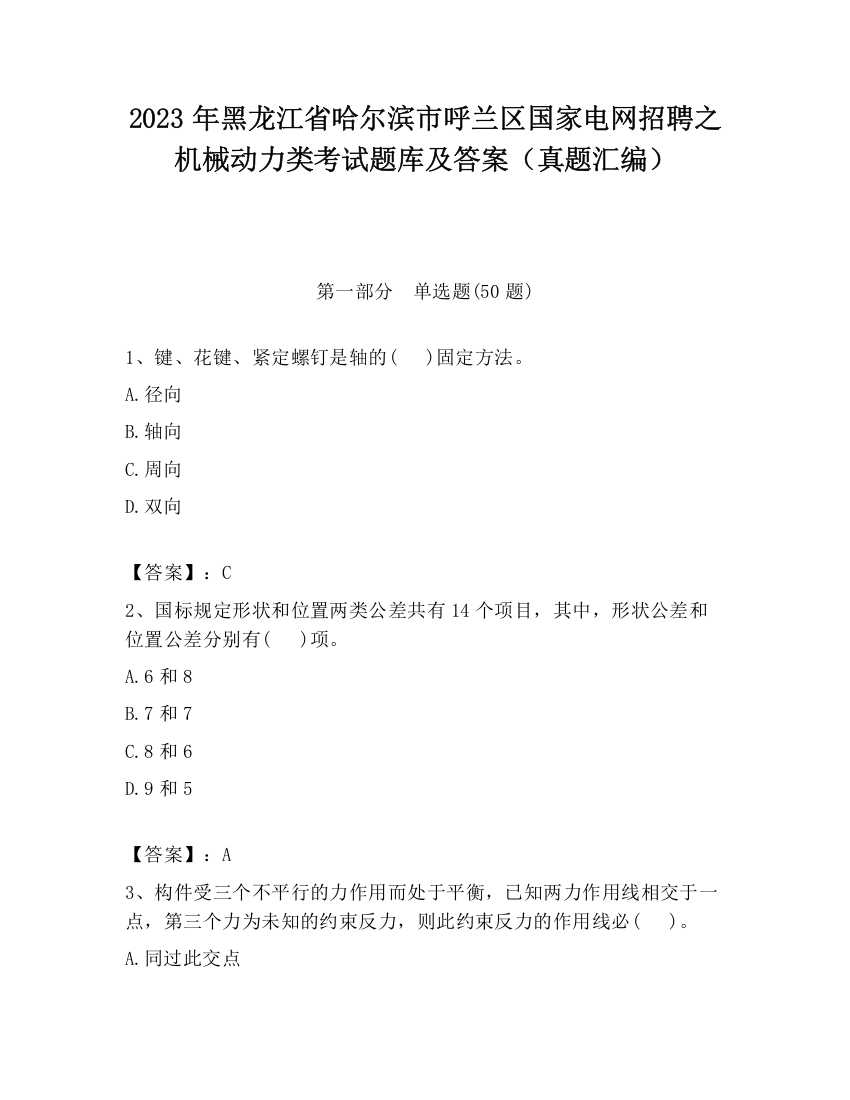 2023 年黑龙江省哈尔滨市呼兰区国家电网招聘之机械动力类考试题库及答案（真题汇编）

第一部分　单选题(50 题)

1、键、花键、紧定螺钉是轴的(　 )固定方法。

A.径向

B.轴向

C.周向

D.双向

【答案】：C

2、国标规定形状和位置两类公差共有 14 个项目，其中，形状公差和位置公差分别有(　 )项。

A.6 和 8

B.7 和 7

C.8 和 6

D.9 和 5

【答案】：A

3、构件受三个不平行的力作用而处于平衡，已知两力作用线相交于一点，第三个力为未知的约束反力，则此约束反力的作用线必(　 )。

A.同过此交点